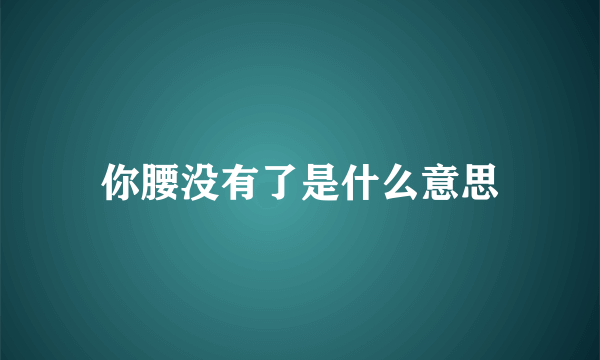 你腰没有了是什么意思